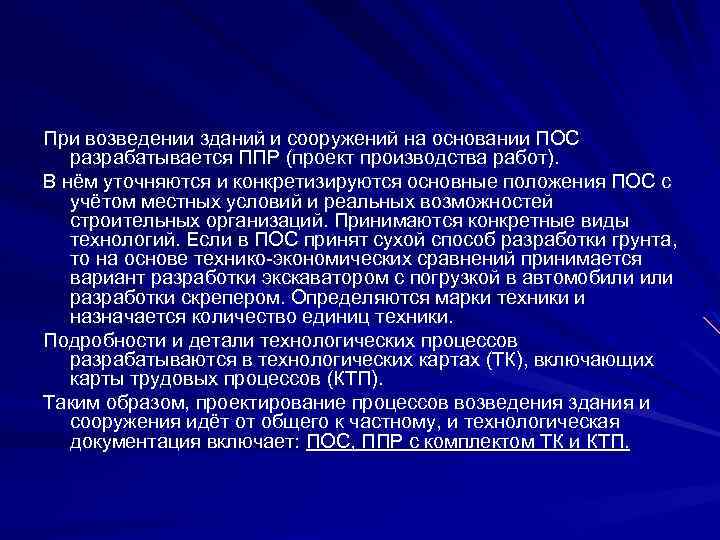 При возведении зданий и сооружений на основании ПОС разрабатывается ППР (проект производства работ).

В нём уточняются и конкретизируются основные положения ПОС с учётом местных условий и реальных возможностей строительных организаций. Принимаются конкретные виды технологий. Если в ПОС принят сухой способ разработки грунта, то на основе технико-экономических сравнений принимается вариант разработки экскаватором с погрузкой в автомобили или разработки скрепером. Определяются марки техники и назначается количество единиц техники.

Подробности и детали технологических процессов разрабатываются в технологических картах (ТК), включающих карты трудовых процессов (КТП).

Таким образом, проектирование процессов возведения здания и сооружения идёт от общего к частному, и технологическая документация включает: ПОС, ППР с комплектом ТК и КТП.